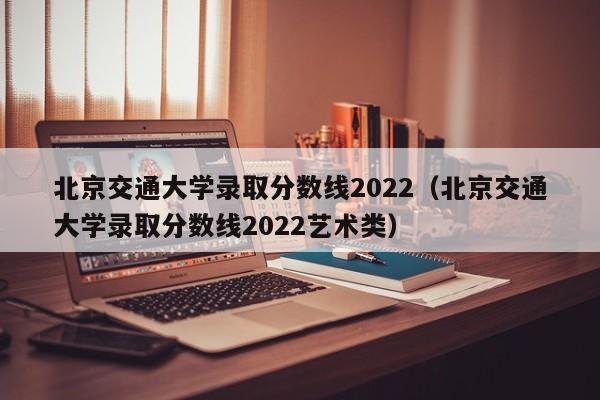 北京交通大学录取分数线2022（北京交通大学录取分数线2022艺术类）